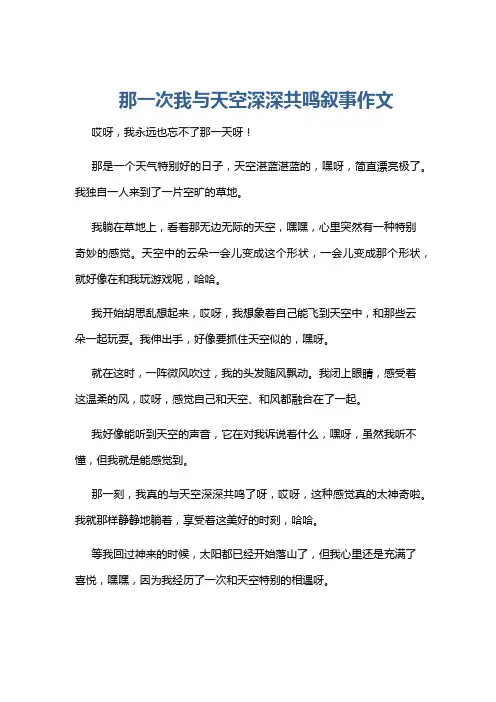 那一次我与天空深深共鸣叙事作文

哎呀，我永远也忘不了那一天呀！

那是一个天气特别好的日子，天空湛蓝湛蓝的，嘿呀，简直漂亮极了。我独自一人来到了一片空旷的草地。

我躺在草地上，看着那无边无际的天空，嘿嘿，心里突然有一种特别奇妙的感觉。天空中的云朵一会儿变成这个形状，一会儿变成那个形状，就好像在和我玩游戏呢，哈哈。

我开始胡思乱想起来，哎呀，我想象着自己能飞到天空中，和那些云朵一起玩耍。我伸出手，好像要抓住天空似的，嘿呀。

就在这时，一阵微风吹过，我的头发随风飘动。我闭上眼睛，感受着这温柔的风，哎呀，感觉自己和天空、和风都融合在了一起。

我好像能听到天空的声音，它在对我诉说着什么，嘿呀，虽然我听不懂，但我就是能感觉到。

那一刻，我真的与天空深深共鸣了呀，哎呀，这种感觉真的太神奇啦。我就那样静静地躺着，享受着这美好的时刻，哈哈。

等我回过神来的时候，太阳都已经开始落山了，但我心里还是充满了喜悦，嘿嘿，因为我经历了一次和天空特别的相遇呀。